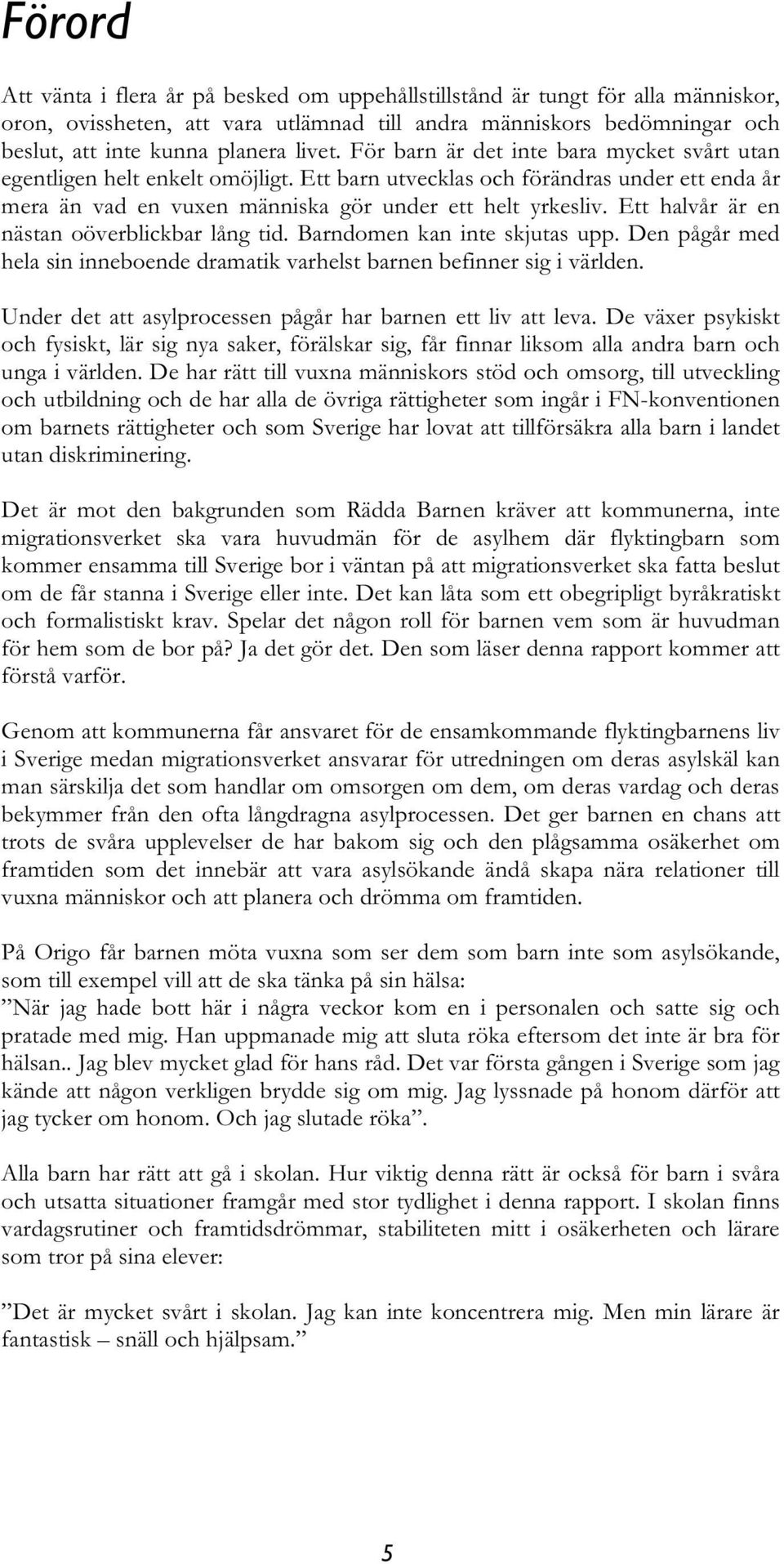 Förord

Att vänta i flera år på besked om uppehållstillstånd är tungt för alla människor, oron, ovissheten, att vara utlämnad till andra människors bedömningar och beslut, att inte kunna planera livet. För barn är det inte bara mycket svårt utan egentligen helt enkelt omöjligt. Ett barn utvecklas och förändras under ett enda år mera än vad en vuxen människa gör under ett helt yrkesliv. Ett halvår är en nästan oöverblickbar lång tid. Barndomen kan inte skjutas upp. Den pågår med hela sin inneboende dramatik varhelst barnen befinner sig i världen.

Under det att asylprocessen pågår har barnen ett liv att leva. De växer psykiskt och fysiskt, lär sig nya saker, förälskar sig, får finnar liksom alla andra barn och unga i världen. De har rätt till vuxna människors stöd och omsorg, till utveckling och utbildning och de har alla de övriga rättigheter som ingår i FN-konventionen om barnets rättigheter och som Sverige har lovat att tillförsäkra alla barn i landet utan diskriminering.

Det är mot den bakgrunden som Rädda Barnen kräver att kommunerna, inte migrationsverket ska vara huvudmän för de asylhem där flyktingbarn som kommer ensamma till Sverige bor i väntan på att migrationsverket ska fatta beslut om de får stanna i Sverige eller inte. Det kan låta som ett obegripligt byråkratiskt och formalistiskt krav. Spelar det någon roll för barnen vem som är huvudman för hem som de bor på? Ja det gör det. Den som läser denna rapport kommer att förstå varför.

Genom att kommunerna får ansvaret för de ensamkommande flyktingbarnens liv i Sverige medan migrationsverket ansvarar för utredningen om deras asylskäl kan man särskilja det som handlar om omsorgen om dem, om deras vardag och deras bekymmer från den ofta långdragna asylprocessen. Det ger barnen en chans att trots de svåra upplevelser de har bakom sig och den plågsamma osäkerhet om framtiden som det innebär att vara asylsökande ändå skapa nära relationer till vuxna människor och att planera och drömma om framtiden.

På Origo får barnen möta vuxna som ser dem som barn inte som asylsökande, som till exempel vill att de ska tänka på sin hälsa:
”När jag hade bott här i några veckor kom en i personalen och satte sig och pratade med mig. Han uppmanade mig att sluta röka eftersom det inte är bra för hälsan.. Jag blev mycket glad för hans råd. Det var första gången i Sverige som jag kände att någon verkligen brydde sig om mig. Jag lyssnade på honom därför att jag tycker om honom. Och jag slutade röka”.

Alla barn har rätt att gå i skolan. Hur viktig denna rätt är också för barn i svåra och utsatta situationer framgår med stor tydlighet i denna rapport. I skolan finns vardagsrutiner och framtidsdrömmar, stabiliteten mitt i osäkerheten och lärare som tror på sina elever:

”Det är mycket svårt i skolan. Jag kan inte koncentrera mig. Men min lärare är fantastisk – snäll och hjälpsam.”

5